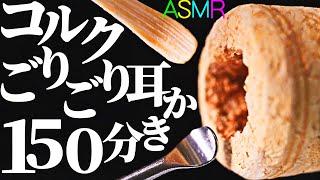 ASMR

コルク
ごりごり耳かき
150分